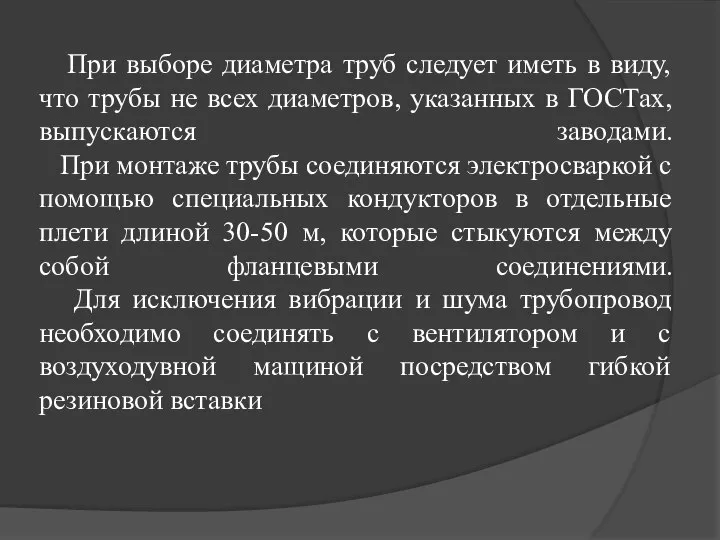 При выборе диаметра труб следует иметь в виду, что трубы не всех диаметров, указанных в ГОСТах, выпускаются заводами.

При монтаже трубы соединяются электросваркой с помощью специальных кондукторов в отдельные плети длиной 30-50 м, которые стыкуются между собой фланцевыми соединениями.

Для исключения вибрации и шума трубопровод необходимо соединять с вентилятором и с воздуходувной мащиной посредством гибкой резиновой вставки